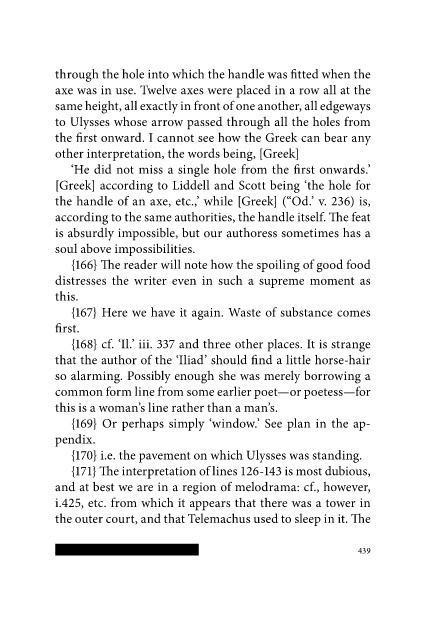 through the hole into which the handle was fitted when the axe was in use. Twelve axes were placed in a row all at the same height, all exactly in front of one another, all edgeways to Ulysses whose arrow passed through all the holes from the first onward. I cannot see how the Greek can bear any other interpretation, the words being, [Greek]

'He did not miss a single hole from the first onwards.' [Greek] according to Liddell and Scott being 'the hole for the handle of an axe, etc.,' while [Greek] ("Od.' v. 236) is, according to the same authorities, the handle itself. The feat is absurdly impossible, but our authoress sometimes has a soul above impossibilities.

{166} The reader will note how the spoiling of good food distresses the writer even in such a supreme moment as this.

{167} Here we have it again. Waste of substance comes first.

{168} cf. 'Il.' iii. 337 and three other places. It is strange that the author of the 'Iliad' should find a little horse-hair so alarming. Possibly enough she was merely borrowing a common form line from some earlier poet—or poetess—for this is a woman's line rather than a man's.

{169} Or perhaps simply 'window.' See plan in the appendix.

{170} i.e. the pavement on which Ulysses was standing.

{171} The interpretation of lines 126-143 is most dubious, and at best we are in a region of melodrama: cf., however, i.425, etc. from which it appears that there was a tower in the outer court, and that Telemachus used to sleep in it. The

439